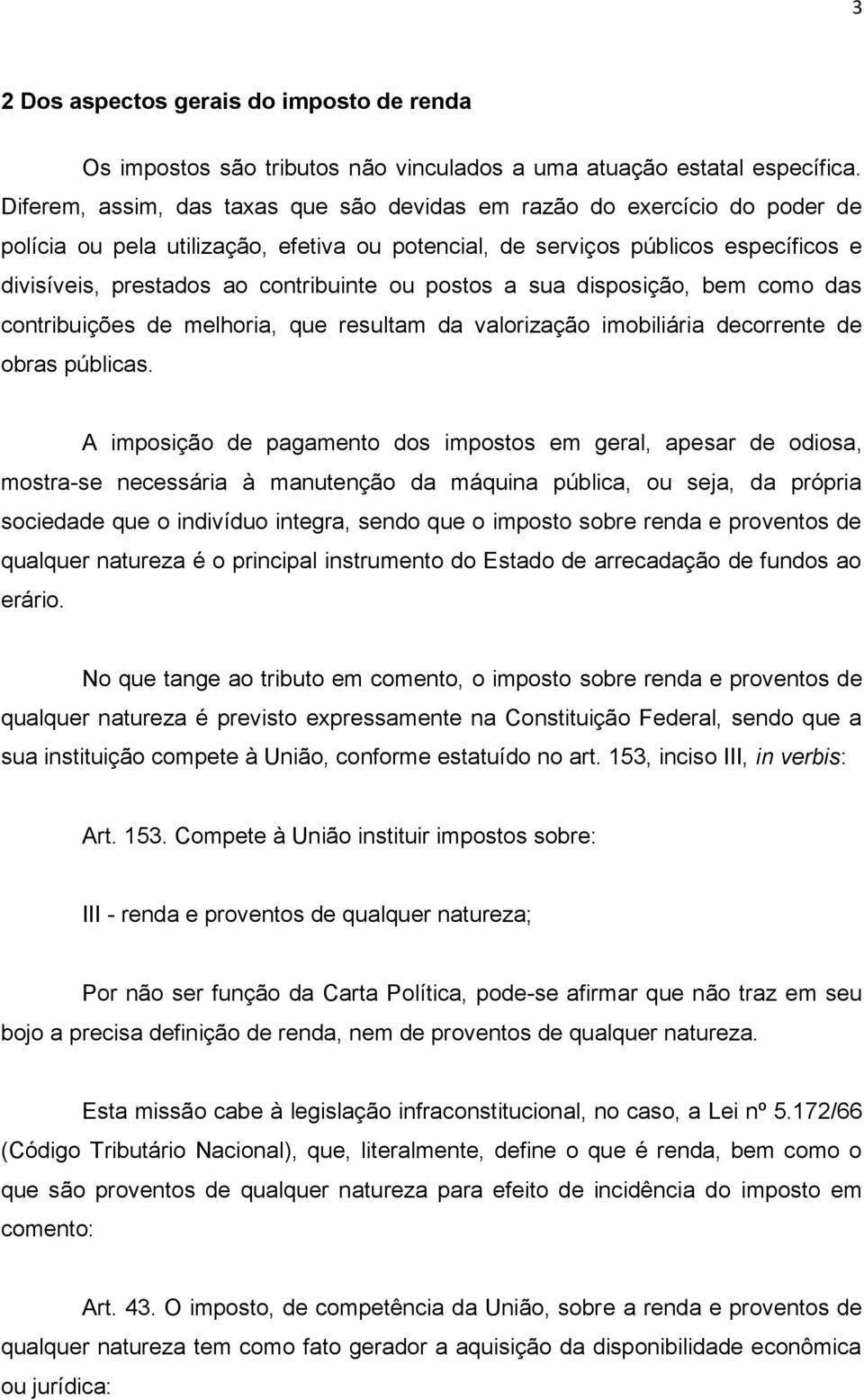 3

2 Dos aspectos gerais do imposto de renda

Os impostos são tributos não vinculados a uma atuação estatal específica. Diferem, assim, das taxas que são devidas em razão do exercício do poder de polícia ou pela utilização, efetiva ou potencial, de serviços públicos específicos e divisíveis, prestados ao contribuinte ou postos a sua disposição, bem como das contribuições de melhoria, que resultam da valorização imobiliária decorrente de obras públicas.

A imposição de pagamento dos impostos em geral, apesar de odiosa, mostra-se necessária à manutenção da máquina pública, ou seja, da própria sociedade que o indivíduo integra, sendo que o imposto sobre renda e proventos de qualquer natureza é o principal instrumento do Estado de arrecadação de fundos ao erário.

No que tange ao tributo em comento, o imposto sobre renda e proventos de qualquer natureza é previsto expressamente na Constituição Federal, sendo que a sua instituição compete à União, conforme estatuído no art. 153, inciso III, in verbis:

Art. 153. Compete à União instituir impostos sobre:

III - renda e proventos de qualquer natureza;

Por não ser função da Carta Política, pode-se afirmar que não traz em seu bojo a precisa definição de renda, nem de proventos de qualquer natureza.

Esta missão cabe à legislação infraconstitucional, no caso, a Lei nº 5.172/66 (Código Tributário Nacional), que, literalmente, define o que é renda, bem como o que são proventos de qualquer natureza para efeito de incidência do imposto em comento:

Art. 43. O imposto, de competência da União, sobre a renda e proventos de qualquer natureza tem como fato gerador a aquisição da disponibilidade econômica ou jurídica: